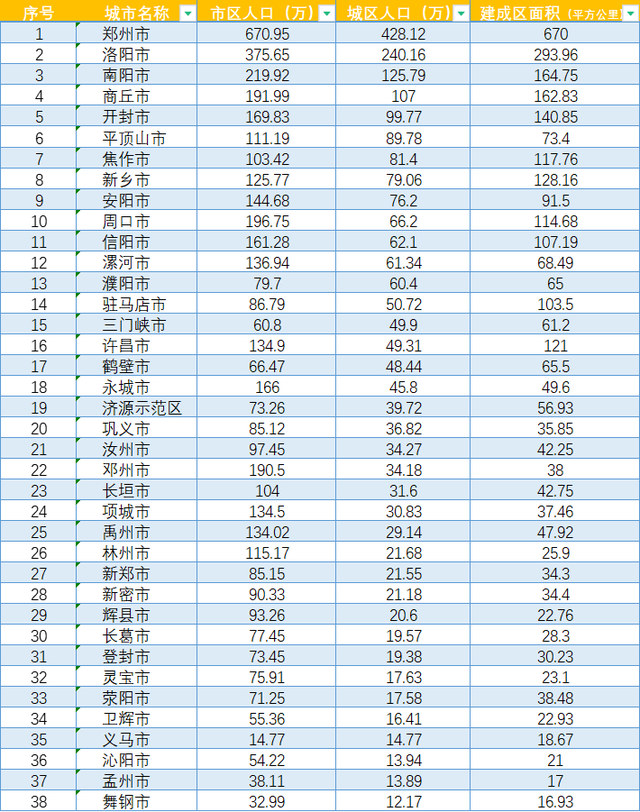 | 序号 | 城市名称 | 市区人口（万） | 城区人口（万） | 建成区面积（平方公里） |
|---|---|---|---|---|
| 1 | 郑州市 | 670.95 | 428.12 | 670 |
| 2 | 洛阳市 | 375.65 | 240.16 | 293.96 |
| 3 | 南阳市 | 219.92 | 125.79 | 164.75 |
| 4 | 商丘市 | 191.99 | 107 | 162.83 |
| 5 | 开封市 | 169.83 | 99.77 | 140.85 |
| 6 | 平顶山市 | 111.19 | 89.78 | 73.4 |
| 7 | 焦作市 | 103.42 | 81.4 | 117.76 |
| 8 | 新乡市 | 125.77 | 79.06 | 128.16 |
| 9 | 安阳市 | 144.68 | 76.2 | 91.5 |
| 10 | 周口市 | 196.75 | 66.2 | 114.68 |
| 11 | 信阳市 | 161.28 | 62.1 | 107.19 |
| 12 | 漯河市 | 136.94 | 61.34 | 68.49 |
| 13 | 濮阳市 | 79.7 | 60.4 | 65 |
| 14 | 驻马店市 | 86.79 | 50.72 | 103.5 |
| 15 | 三门峡市 | 60.8 | 49.9 | 61.2 |
| 16 | 许昌市 | 134.9 | 49.31 | 121 |
| 17 | 鹤壁市 | 66.47 | 48.44 | 65.5 |
| 18 | 永城市 | 166 | 45.8 | 49.6 |
| 19 | 济源示范区 | 73.26 | 39.72 | 56.93 |
| 20 | 巩义市 | 85.12 | 36.82 | 35.85 |
| 21 | 汝州市 | 97.45 | 34.27 | 42.25 |
| 22 | 邓州市 | 190.5 | 34.18 | 38 |
| 23 | 长垣市 | 104 | 31.6 | 42.75 |
| 24 | 项城市 | 134.5 | 30.83 | 37.46 |
| 25 | 禹州市 | 134.02 | 29.14 | 47.92 |
| 26 | 林州市 | 115.17 | 21.68 | 25.9 |
| 27 | 新郑市 | 85.15 | 21.55 | 34.3 |
| 28 | 新密市 | 90.33 | 21.18 | 34.4 |
| 29 | 辉县市 | 93.26 | 20.6 | 22.76 |
| 30 | 长葛市 | 77.45 | 19.57 | 28.3 |
| 31 | 登封市 | 73.45 | 19.38 | 30.23 |
| 32 | 灵宝市 | 75.91 | 17.63 | 23.1 |
| 33 | 荥阳市 | 71.25 | 17.58 | 38.48 |
| 34 | 卫辉市 | 55.36 | 16.41 | 22.93 |
| 35 | 义马市 | 14.77 | 14.77 | 18.67 |
| 36 | 沁阳市 | 54.22 | 13.94 | 21 |
| 37 | 孟州市 | 38.11 | 13.89 | 17 |
| 38 | 舞钢市 | 32.99 | 12.17 | 16.93 |